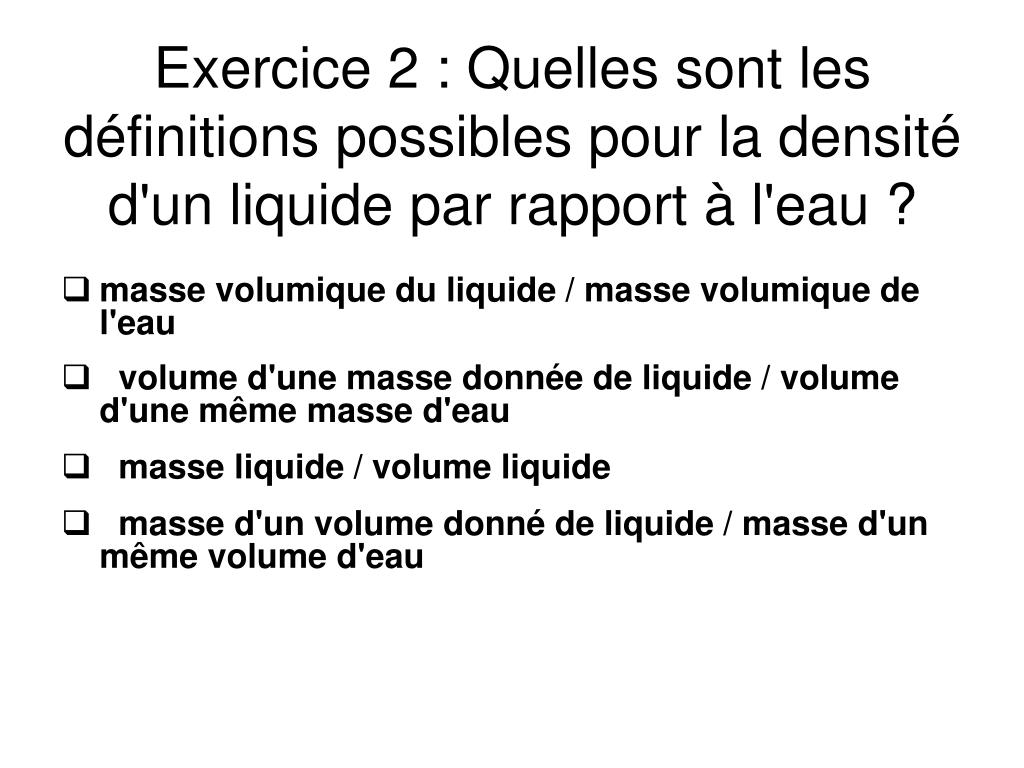 Exercice 2 : Quelles sont les définitions possibles pour la densité d'un liquide par rapport à l'eau ?

❑ masse volumique du liquide / masse volumique de l'eau

❑ volume d'une masse donnée de liquide / volume d'une même masse d'eau

❑ masse liquide / volume liquide

❑ masse d'un volume donné de liquide / masse d'un même volume d'eau